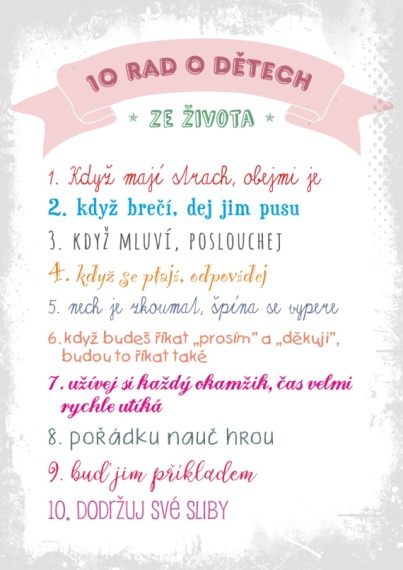 10 RAD O DĚTECH

* ZE ŽIVOTA *

1. Když mají strach, obejmi je

2. když brečí, dej jim pusu

3. KDYŽ MLUVÍ, POSLOUCHEJ

4. když se ptají, odpovídej

5. nech je zkoumat, špína se vypere

6. když budeš říkat „prosím" a „děkuji", budou to říkat také

7. užívej si každý okamžik, čas velmi rychle utíká

8. pořádku nauč hrou

9. buď jim příkladem

10. DODRŽUJ SVÉ SLIBY